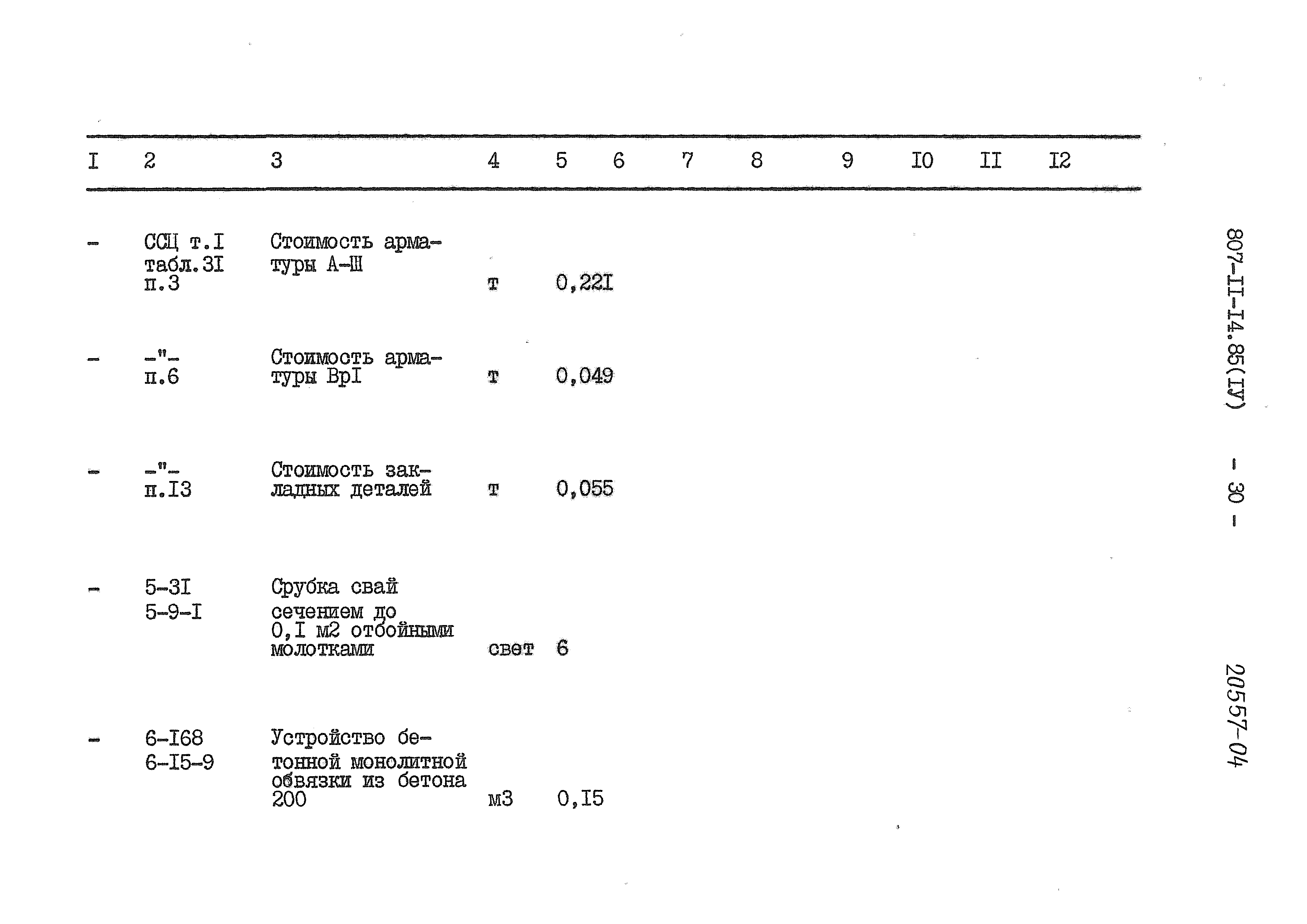 | I | 2 | 3 | 4 | 5 | 6 | 7 | 8 | 9 | I0 | II | I2 |
|---|---|---|---|---|---|---|---|---|---|---|---|
| - | ССЦ т.I табл.3I п.3 | Стоимость арматуры А-Ш | т | 0,22I | | | | | | | |
| - | -"- п.6 | Стоимость арматуры ВрI | т | 0,049 | | | | | | | |
| - | -"- п.I3 | Стоимость закладных деталей | т | 0,055 | | | | | | | |
| - | 5-3I 5-9-I | Срубка свай сечением до 0,I м2 отбойными молотками | свет | 6 | | | | | | | |
| - | 6-I68 6-I5-9 | Устройство бетонной монолитной обвязки из бетона 200 | м3 | 0,I5 | | | | | | | |

807-II-I4.85(IУ) - 30 -

20557-04